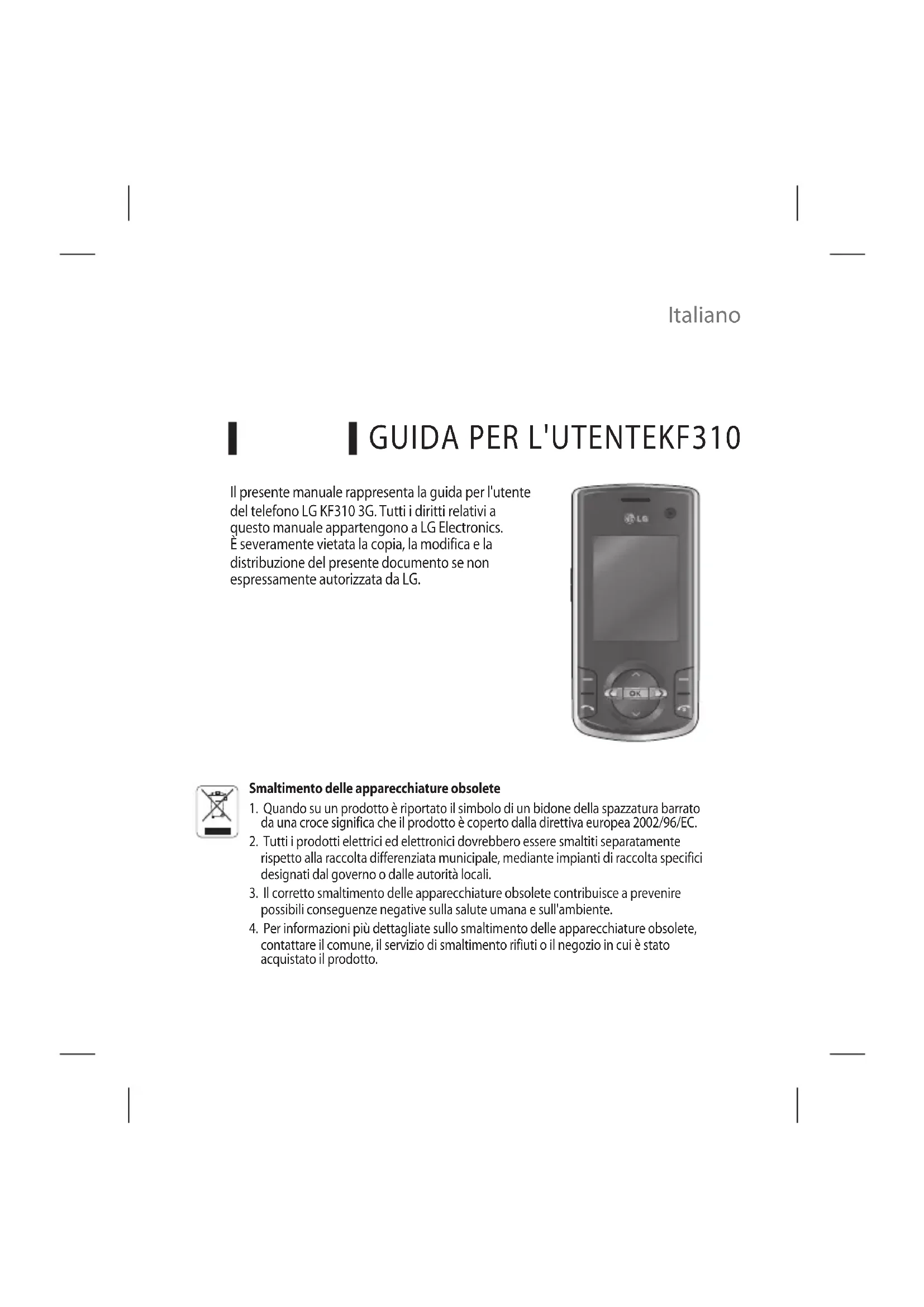 Italiano

GUIDA PER L'UTENTEKF310

Il presente manuale rappresenta la guida per l'utente del telefono LG KF310 3G. Tutti i diritti relativi a questo manuale appartengono a LG Electronics. È severamente vietata la copia, la modifica e la distribuzione del presente documento se non espressamente autorizzata da LG.

LG

OK

Smaltimento delle apparecchiature obsolete

1. Quando su un prodotto è riportato il simbolo di un bidone della spazzatura barrato da una croce significa che il prodotto è coperto dalla direttiva europea 2002/96/EC.

2. Tutti i prodotti elettrici ed elettronici dovrebbero essere smaltiti separatamente rispetto alla raccolta differenziata municipale, mediante impianti di raccolta specifici designati dal governo o dalle autorità locali.

3. Il corretto smaltimento delle apparecchiature obsolete contribuisce a prevenire possibili conseguenze negative sulla salute umana e sull'ambiente.

4. Per informazioni più dettagliate sullo smaltimento delle apparecchiature obsolete, contattare il comune, il servizio di smaltimento rifiuti o il negozio in cui è stato acquistato il prodotto.